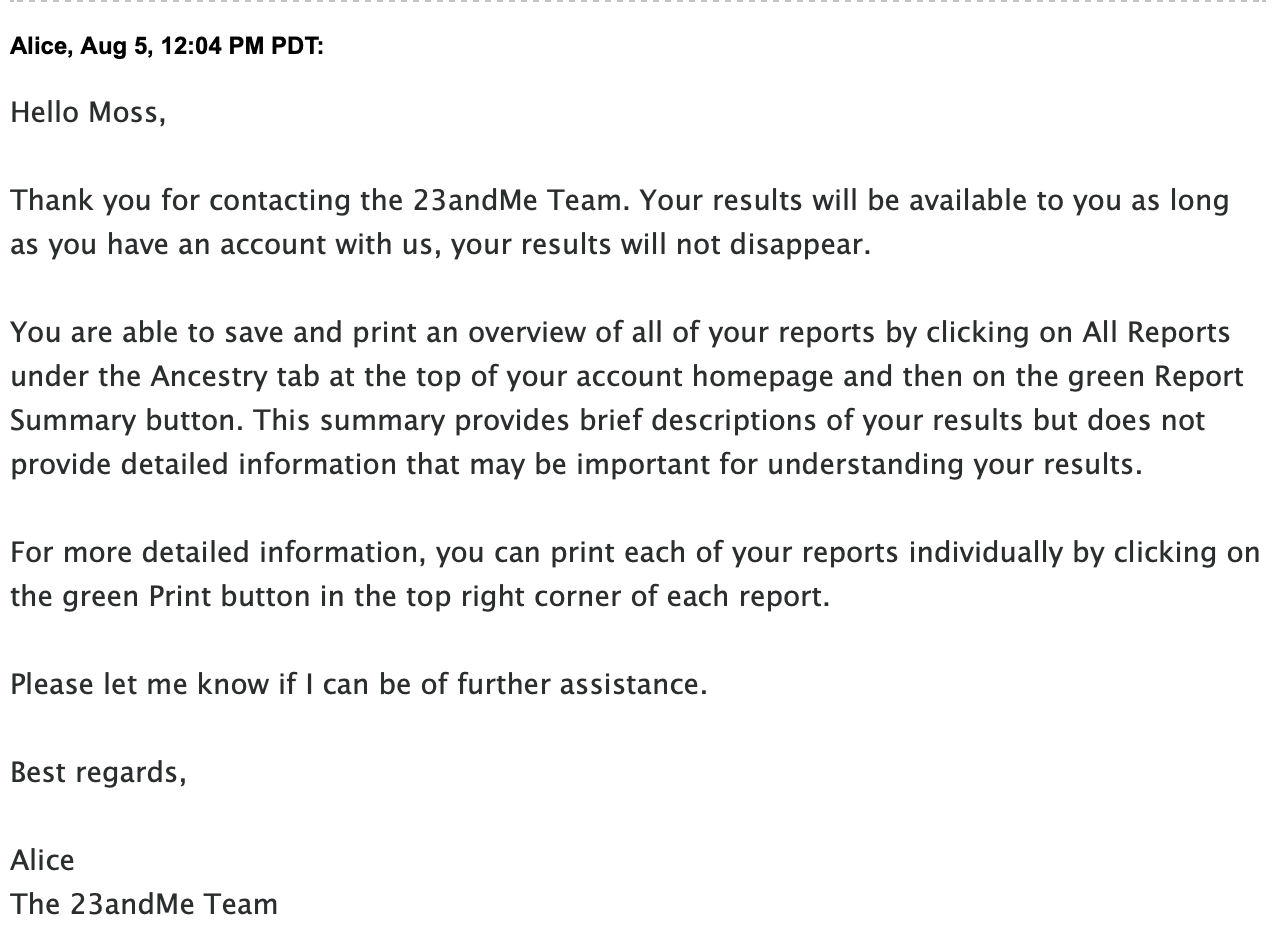 Alice, Aug 5, 12:04 PM PDT:

Hello Moss,

Thank you for contacting the 23andMe Team. Your results will be available to you as long as you have an account with us, your results will not disappear.

You are able to save and print an overview of all of your reports by clicking on All Reports under the Ancestry tab at the top of your account homepage and then on the green Report Summary button. This summary provides brief descriptions of your results but does not provide detailed information that may be important for understanding your results.

For more detailed information, you can print each of your reports individually by clicking on the green Print button in the top right corner of each report.

Please let me know if I can be of further assistance.

Best regards,

Alice
The 23andMe Team